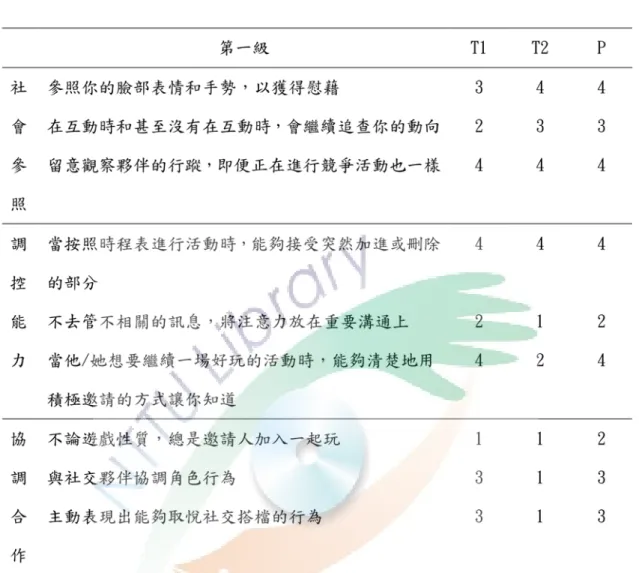 | | 第一級 | T1 | T2 | P |
|---|---|---|---|---|
| 社會參照 | 參照你的臉部表情和手勢，以獲得慰藉 | 3 | 4 | 4 |
| | 在互動時和甚至沒有在互動時，會繼續追查你的動向 | 2 | 3 | 3 |
| | 留意觀察夥伴的行蹤，即便正在進行競爭活動也一樣 | 4 | 4 | 4 |
| 調控能力 | 當按照時程表進行活動時，能夠接受突然加進或刪除的部分 | 4 | 4 | 4 |
| | 不去管不相關的訊息，將注意力放在重要溝通上 | 2 | 1 | 2 |
| | 當他/她想要繼續一場好玩的活動時，能夠清楚地用積極邀請的方式讓你知道 | 4 | 2 | 4 |
| 協調合作 | 不論遊戲性質，總是邀請人加入一起玩 | 1 | 1 | 2 |
| | 與社交夥伴協調角色行為 | 3 | 1 | 3 |
| | 主動表現出能夠取悅社交搭檔的行為 | 3 | 1 | 3 |

NTU Library